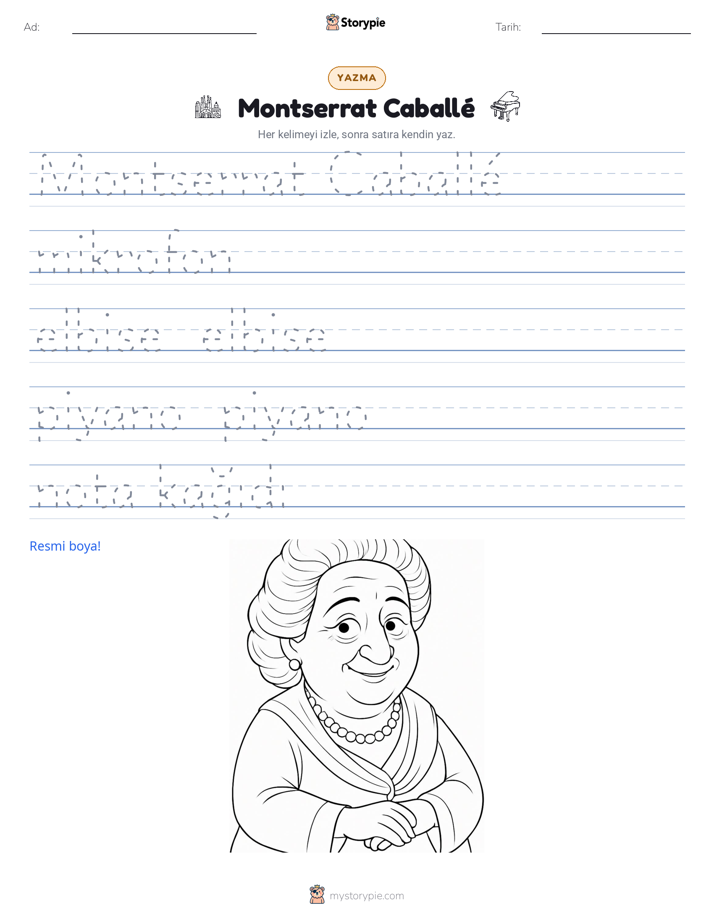 Ad: ____ Storypie Tarih: ____

YAZMA

Montserrat Caballé

Her kelimeyi izle, sonra satıra kendin yaz.

Montserrat Caballé

mikrofon

elbise elbise

piyano piyano

nota kağıdı

Resmi boya!

mystorypie.com